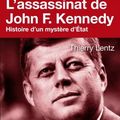 L'assassinat de John F. Kennedy
Histoire d'un mystère d'État

Thierry Lentz